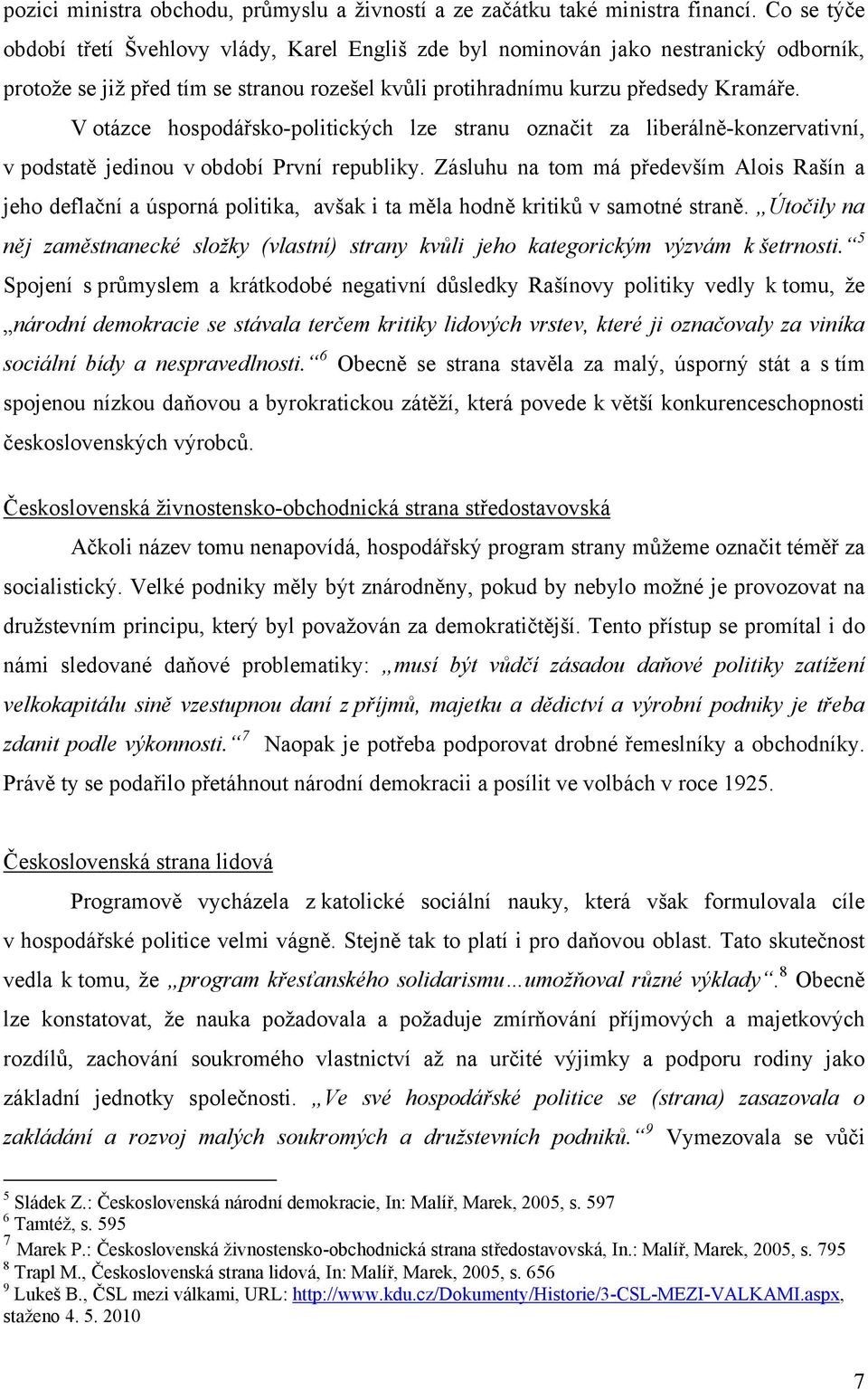 pozici ministra obchodu, průmyslu a živností a ze začátku také ministra financí. Co se týče období třetí Švehlovy vlády, Karel Engliš zde byl nominován jako nestranický odborník, protože se již před tím se stranou rozešel kvůli protihradnímu kurzu předsedy Kramáře.

V otázce hospodářsko-politických lze stranu označit za liberálně-konzervativní, v podstatě jedinou v období První republiky. Zásluhu na tom má především Alois Rašín a jeho deflační a úsporná politika, avšak i ta měla hodně kritiků v samotné straně. „Útočily na něj zaměstnanecké složky (vlastní) strany kvůli jeho kategorickým výzvám k šetrnosti.“$^5$ Spojení s průmyslem a krátkodobé negativní důsledky Rašínovy politiky vedly k tomu, že „národní demokracie se stávala terčem kritiky lidových vrstev, které ji označovaly za viníka sociální bídy a nespravedlnosti.“$^6$ Obecně se strana stavěla za malý, úsporný stát a s tím spojenou nízkou daňovou a byrokratickou zátěží, která povede k větší konkurenceschopnosti československých výrobců.

Československá živnostensko-obchodnická strana středostavovská

Ačkoli název tomu nenapovídá, hospodářský program strany můžeme označit téměř za socialistický. Velké podniky měly být znárodněny, pokud by nebylo možné je provozovat na družstevním principu, který byl považován za demokratičtější. Tento přístup se promítal i do námi sledované daňové problematiky: „musí být vůdčí zásadou daňové politiky zatížení velkokapitálu sině vzestupnou daní z příjmů, majetku a dědictví a výrobní podniky je třeba zdanit podle výkonnosti.“$^7$ Naopak je potřeba podporovat drobné řemeslníky a obchodníky. Právě ty se podařilo přetáhnout národní demokracii a posílit ve volbách v roce 1925.

Československá strana lidová

Programově vycházela z katolické sociální nauky, která však formulovala cíle v hospodářské politice velmi vágně. Stejně tak to platí i pro daňovou oblast. Tato skutečnost vedla k tomu, že „program křesťanského solidarismu…umožňoval různé výklady“.$^8$ Obecně lze konstatovat, že nauka požadovala a požaduje zmírňování příjmových a majetkových rozdílů, zachování soukromého vlastnictví až na určité výjimky a podporu rodiny jako základní jednotky společnosti. „Ve své hospodářské politice se (strana) zasazovala o zakládání a rozvoj malých soukromých a družstevních podniků.“$^9$ Vymezovala se vůči

$^5$ Sládek Z.: Československá národní demokracie, In: Malíř, Marek, 2005, s. 597
$^6$ Tamtéž, s. 595
$^7$ Marek P.: Československá živnostensko-obchodnická strana středostavovská, In.: Malíř, Marek, 2005, s. 795
$^8$ Trapl M., Československá strana lidová, In: Malíř, Marek, 2005, s. 656
$^9$ Lukeš B., ČSL mezi válkami, URL: http://www.kdu.cz/Dokumenty/Historie/3-CSL-MEZI-VALKAMI.aspx, staženo 4. 5. 2010

7